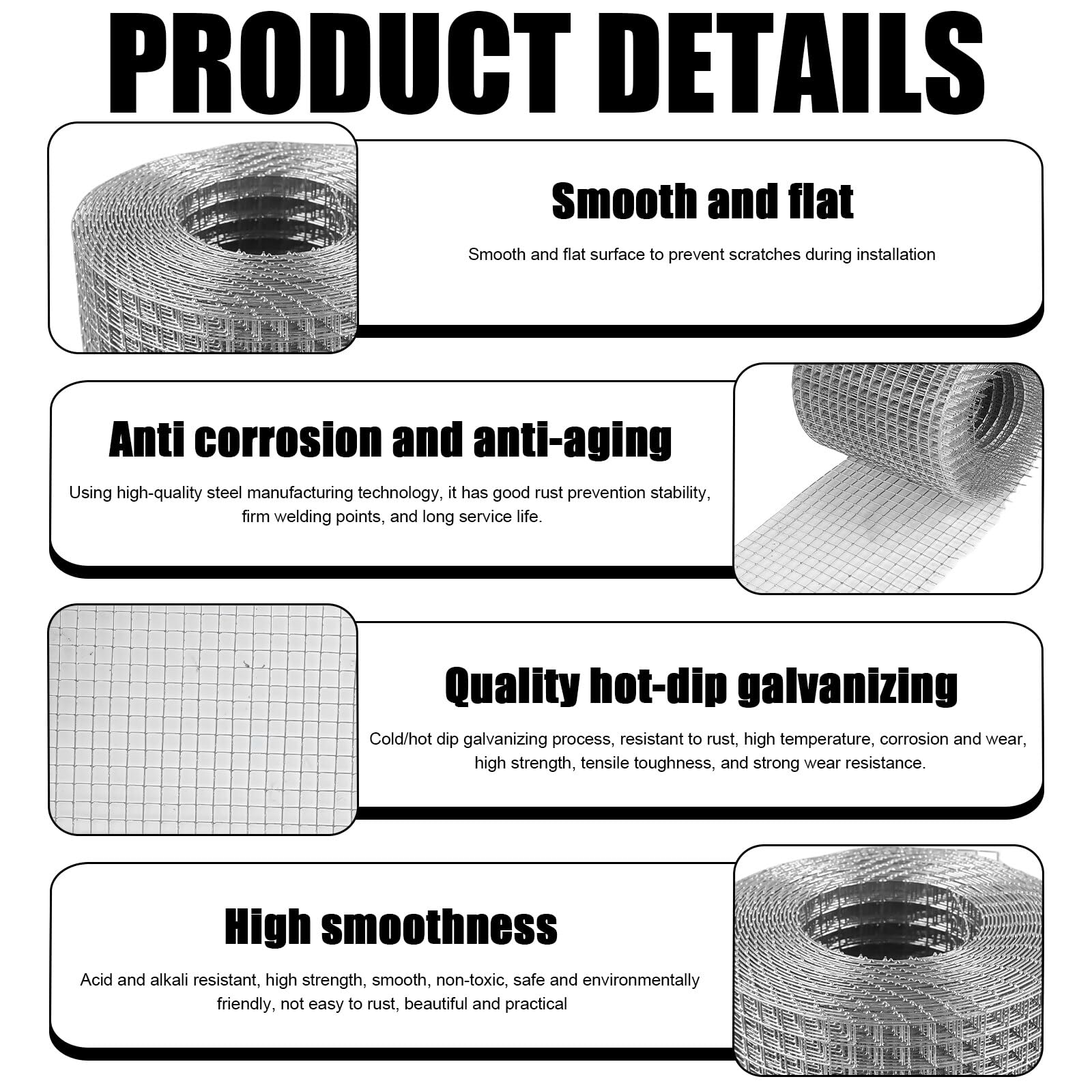 PRODUCT DETAILS

Smooth and flat

Smooth and flat surface to prevent scratches during installation

Anti corrosion and anti-aging

Using high-quality steel manufacturing technology, it has good rust prevention stability, firm welding points, and long service life.

Quality hot-dip galvanizing

Cold/hot dip galvanizing process, resistant to rust, high temperature, corrosion and wear, high strength, tensile toughness, and strong wear resistance.

High smoothness

Acid and alkali resistant, high strength, smooth, non-toxic, safe and environmentally friendly, not easy to rust, beautiful and practical